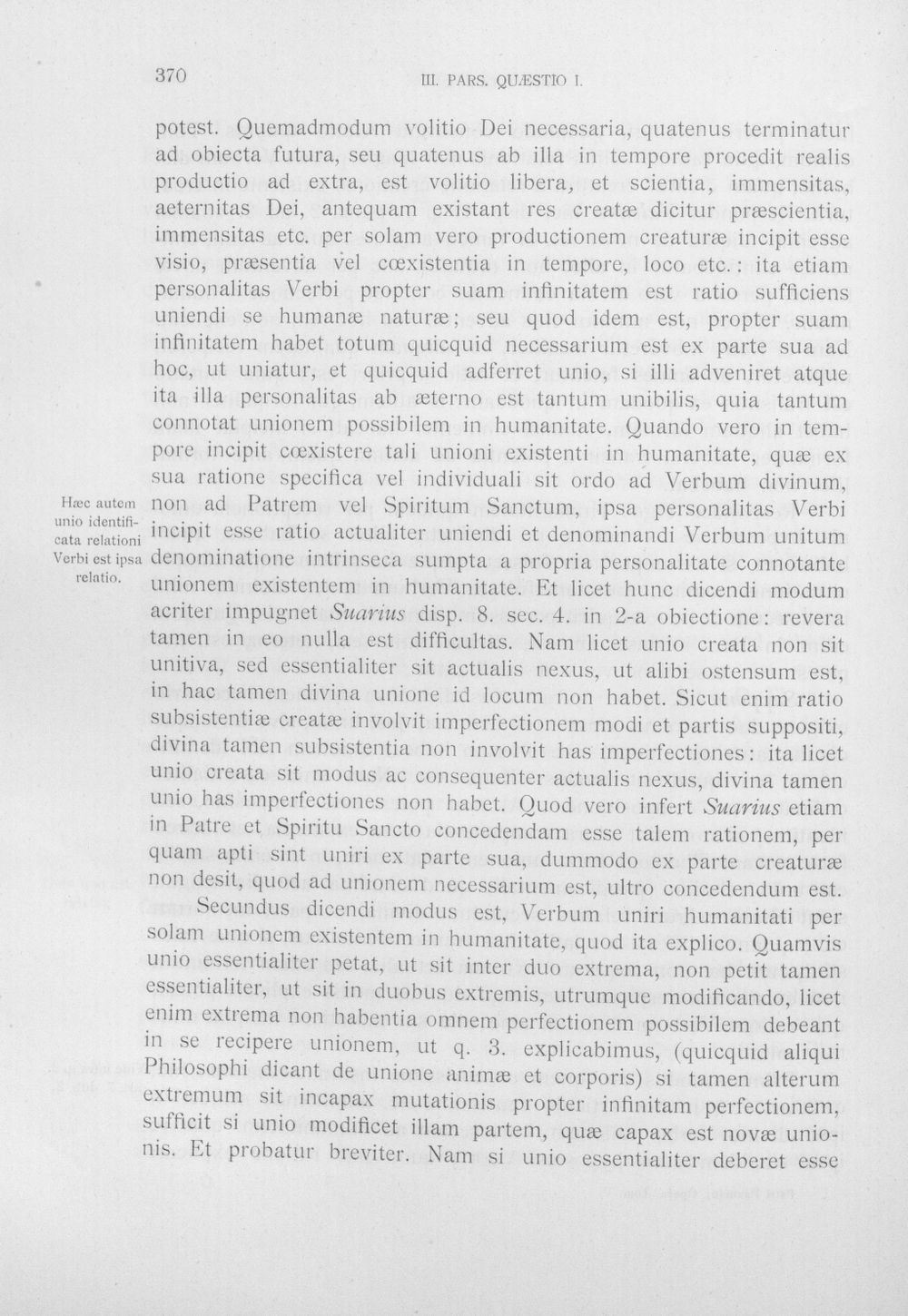 370

III. PARS. QUÆSTIO I.

potest. Quemadmodum volitio Dei necessaria, quatenus terminatur ad obiecta futura, seu quatenus ab illa in tempore procedit realis productio ad extra, est volitio libera, et scientia, immensitas, aeternitas Dei, antequam existant res creatæ dicitur præscientia, immensitas etc. per solam vero productionem creaturæ incipit esse visio, præsentia vel cœxistentia in tempore, loco etc.: ita etiam personalitas Verbi propter suam infinitatem est ratio sufficiens uniendi se humanæ naturæ; seu quod idem est, propter suam infinitatem habet totum quicquid necessarium est ex parte sua ad hoc, ut uniatur, et quicquid adferret unio, si illi adveniret atque ita illa personalitas ab æterno est tantum unibilis, quia tantum connotat unionem possibilem in humanitate. Quando vero in tempore incipit cœxistere tali unioni existenti in humanitate, quæ ex sua ratione specifica vel individuali sit ordo ad Verbum divinum, non ad Patrem vel Spiritum Sanctum, ipsa personalitas Verbi incipit esse ratio actualiter uniendi et denominandi Verbum unitum denominatione intrinseca sumpta a propria personalitate connotante unionem existentem in humanitate. Et licet hunc dicendi modum acriter impugnet Suarius disp. 8. sec. 4. in 2-a obiectione: revera tamen in eo nulla est difficultas. Nam licet unio creata non sit unitiva, sed essentialiter sit actualis nexus, ut alibi ostensum est, in hac tamen divina unione id locum non habet. Sicut enim ratio subsistentiæ creatæ involvit imperfectionem modi et partis suppositi, divina tamen subsistentia non involvit has imperfectiones: ita licet unio creata sit modus ac consequenter actualis nexus, divina tamen unio has imperfectiones non habet. Quod vero infert Suarius etiam in Patre et Spiritu Sancto concedendam esse talem rationem, per quam apti sint uniri ex parte sua, dummodo ex parte creaturæ non desit, quod ad unionem necessarium est, ultro concedendum est.

Hæc autem unio identificata relationi Verbi est ipsa relatio.

Secundus dicendi modus est, Verbum uniri humanitati per solam unionem existentem in humanitate, quod ita explico. Quamvis unio essentialiter petat, ut sit inter duo extrema, non petit tamen essentialiter, ut sit in duobus extremis, utrumque modificando, licet enim extrema non habentia omnem perfectionem possibilem debeant in se recipere unionem, ut q. 3. explicabimus, (quicquid aliqui Philosophi dicant de unione animæ et corporis) si tamen alterum extremum sit incapax mutationis propter infinitam perfectionem, sufficit si unio modificet illam partem, quæ capax est novæ unionis. Et probatur breviter. Nam si unio essentialiter deberet esse